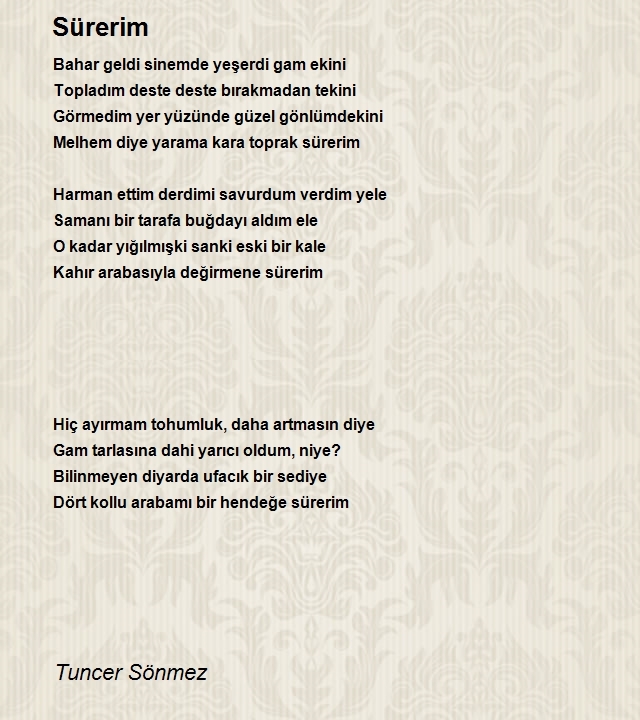 Sürerim

Bahar geldi sinemde yeşerdi gam ekini
Topladım deste deste bırakmadan tekini
Görmedim yer yüzünde güzel gönlümdekini
Melhem diye yarama kara toprak sürerim

Harman ettim derdimi savurdum verdim yele
Samanı bir tarafa buğdayı aldım ele
O kadar yığılmışki sanki eski bir kale
Kahır arabasıyla değirmene sürerim

Hiç ayırmam tohumluk, daha artmasın diye
Gam tarlasına dahi yarıcı oldum, niye?
Bilinmeyen diyarda ufacık bir sediye
Dört kollu arabamı bir hendeğe sürerim

Tuncer Sönmez